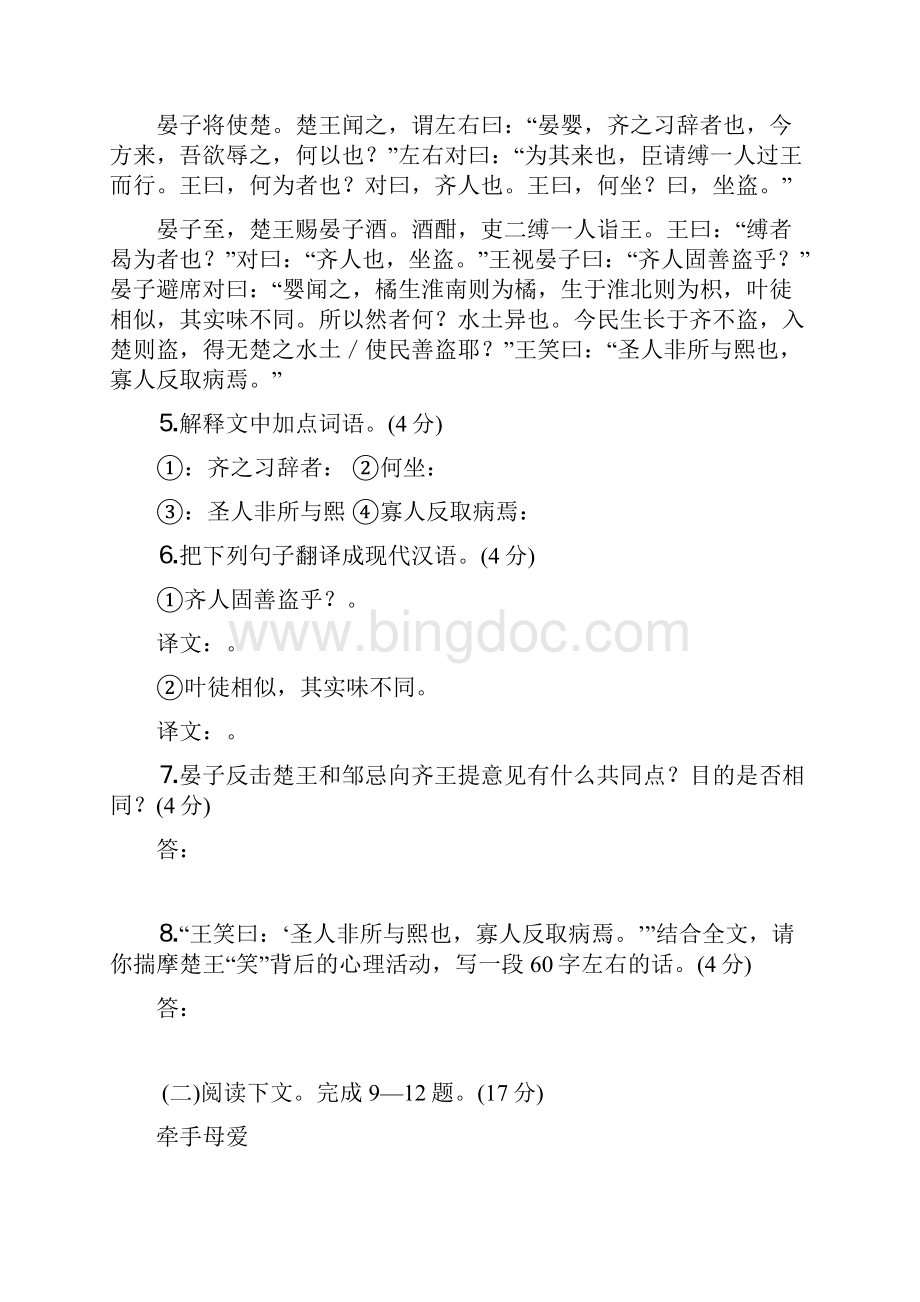 晏子将使楚。楚王闻之，谓左右曰：“晏婴，齐之习辞者也，今方来，吾欲辱之，何以也？”左右对曰：“为其来也，臣请缚一人过王而行。王曰，何为者也？对曰，齐人也。王曰，何坐？曰，坐盗。”

晏子至，楚王赐晏子酒。酒酣，吏二缚一人诣王。王曰：“缚者曷为者也？”对曰：“齐人也，坐盗。”王视晏子曰：“齐人固善盗乎？”晏子避席对曰：“婴闻之，橘生淮南则为橘，生于淮北则为枳，叶徒相似，其实味不同。所以然者何？水土异也。今民生长于齐不盗，入楚则盗，得无楚之水土／使民善盗耶？”王笑曰：“圣人非所与熙也，寡人反取病焉。”

5.解释文中加点词语。(4 分)

①：齐之习辞者： ②何坐：

③：圣人非所与熙 ④寡人反取病焉：

6.把下列句子翻译成现代汉语。(4 分)

①齐人固善盗乎？。

译文：。

②叶徒相似，其实味不同。

译文：。

7.晏子反击楚王和邹忌向齐王提意见有什么共同点？目的是否相同？(4 分)

答：

8.“王笑曰：‘圣人非所与熙也，寡人反取病焉。’”结合全文，请你揣摩楚王“笑”背后的心理活动，写一段 60 字左右的话。(4 分)

答：

(二)阅读下文。完成 9—12 题。(17 分)

牵手母爱

www.bingdoc.com